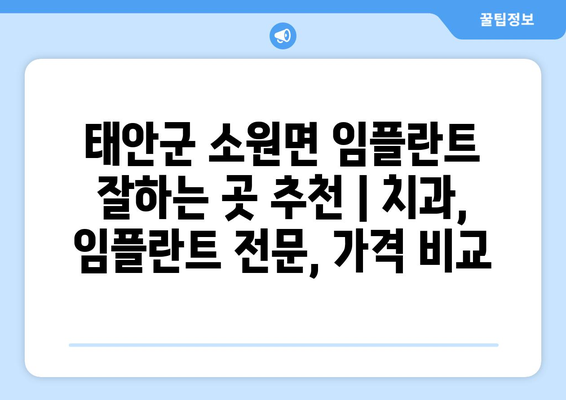 꿀팁정보

태안군 소원면 임플란트 잘하는 곳 추천 | 치과, 임플란트 전문, 가격 비교